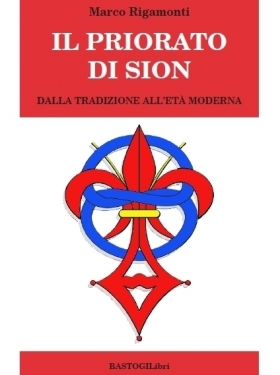 Marco Rigamonti

IL PRIORATO DI SION

DALLA TRADIZIONE ALL'ETÀ MODERNA

BASTOGILibri